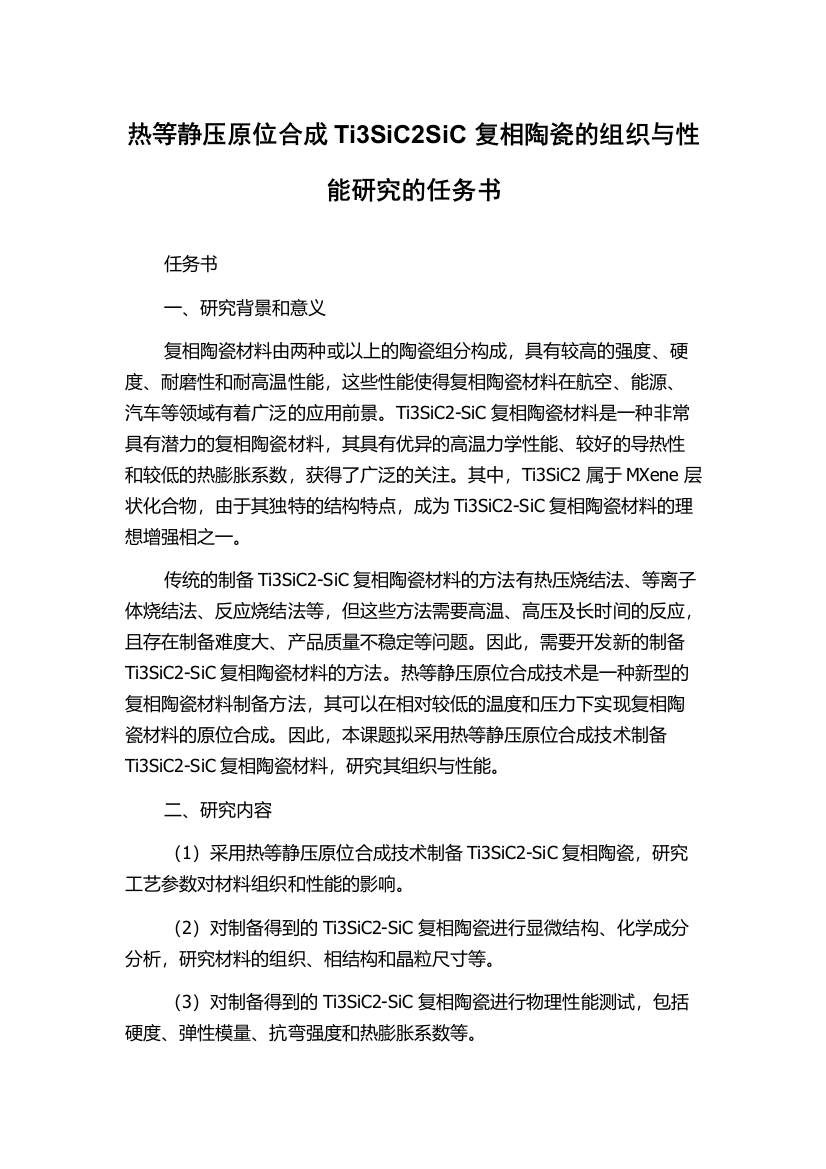 热等静压原位合成 Ti3SiC2SiC 复相陶瓷的组织与性能研究的任务书

任务书

一、研究背景和意义

复相陶瓷材料由两种或以上的陶瓷组分构成，具有较高的强度、硬度、耐磨性和耐高温性能，这些性能使得复相陶瓷材料在航空、能源、汽车等领域有着广泛的应用前景。Ti3SiC2-SiC 复相陶瓷材料是一种非常具有潜力的复相陶瓷材料，其具有优异的高温力学性能、较好的导热性和较低的热膨胀系数，获得了广泛的关注。其中，Ti3SiC2 属于 MXene 层状化合物，由于其独特的结构特点，成为 Ti3SiC2-SiC 复相陶瓷材料的理想增强相之一。

传统的制备 Ti3SiC2-SiC 复相陶瓷材料的方法有热压烧结法、等离子体烧结法、反应烧结法等，但这些方法需要高温、高压及长时间的反应，且存在制备难度大、产品质量不稳定等问题。因此，需要开发新的制备 Ti3SiC2-SiC 复相陶瓷材料的方法。热等静压原位合成技术是一种新型的复相陶瓷材料制备方法，其可以在相对较低的温度和压力下实现复相陶瓷材料的原位合成。因此，本课题拟采用热等静压原位合成技术制备 Ti3SiC2-SiC 复相陶瓷材料，研究其组织与性能。

二、研究内容

（1）采用热等静压原位合成技术制备 Ti3SiC2-SiC 复相陶瓷，研究工艺参数对材料组织和性能的影响。

（2）对制备得到的 Ti3SiC2-SiC 复相陶瓷进行显微结构、化学成分分析，研究材料的组织、相结构和晶粒尺寸等。

（3）对制备得到的 Ti3SiC2-SiC 复相陶瓷进行物理性能测试，包括硬度、弹性模量、抗弯强度和热膨胀系数等。